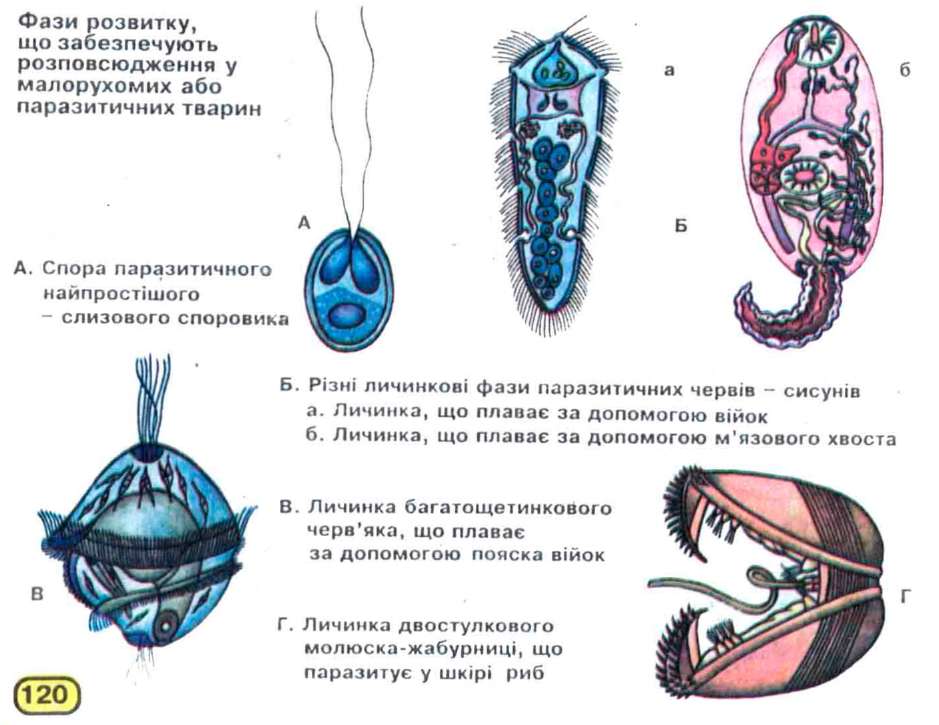 Фази розвитку, що забезпечують розповсюдження у малорухомих або паразитичних тварин

А

а

б

Б

А. Спора паразитичного найпростішого – слизового споровика

Б. Різні личинкові фази паразитичних червів – сисунів
а. Личинка, що плаває за допомогою війок
б. Личинка, що плаває за допомогою м'язового хвоста

В. Личинка багатощетинкового черв'яка, що плаває за допомогою пояска війок

В

Г

Г. Личинка двостулкового молюска-жабурниці, що паразитує у шкірі риб

120